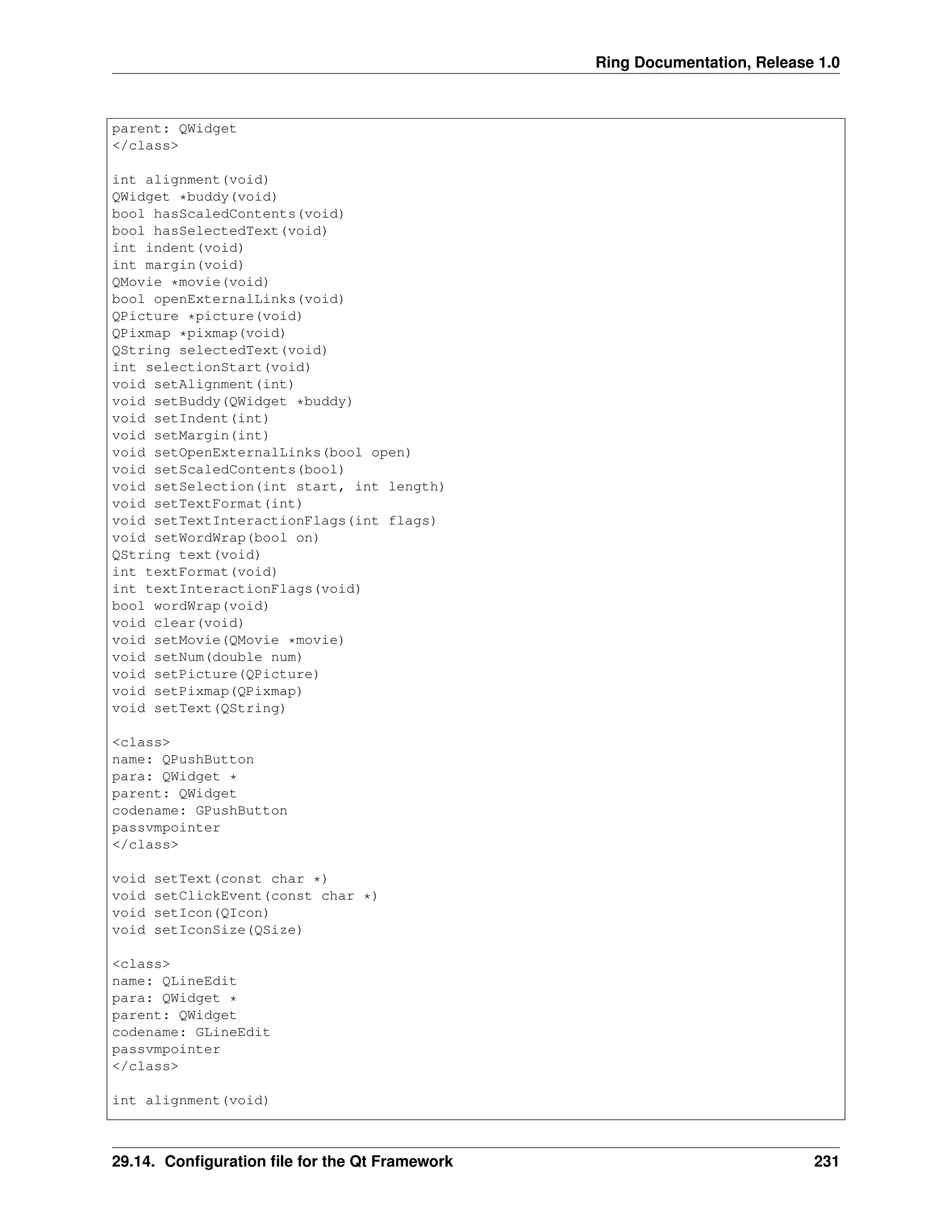 Ring Documentation, Release 1.0

parent: QWidget
</class>

int alignment(void)
QWidget *buddy(void)
bool hasScaledContents(void)
bool hasSelectedText(void)
int indent(void)
int margin(void)
QMovie *movie(void)
bool openExternalLinks(void)
QPicture *picture(void)
QPixmap *pixmap(void)
QString selectedText(void)
int selectionStart(void)
void setAlignment(int)
void setBuddy(QWidget *buddy)
void setIndent(int)
void setMargin(int)
void setOpenExternalLinks(bool open)
void setScaledContents(bool)
void setSelection(int start, int length)
void setTextFormat(int)
void setTextInteractionFlags(int flags)
void setWordWrap(bool on)
QString text(void)
int textFormat(void)
int textInteractionFlags(void)
bool wordWrap(void)
void clear(void)
void setMovie(QMovie *movie)
void setNum(double num)
void setPicture(QPicture)
void setPixmap(QPixmap)
void setText(QString)

<class>
name: QPushButton
para: QWidget *
parent: QWidget
codename: GPushButton
passvmpointer
</class>

void setText(const char *)
void setClickEvent(const char *)
void setIcon(QIcon)
void setIconSize(QSize)

<class>
name: QLineEdit
para: QWidget *
parent: QWidget
codename: GLineEdit
passvmpointer
</class>

int alignment(void)

29.14. Configuration file for the Qt Framework 231